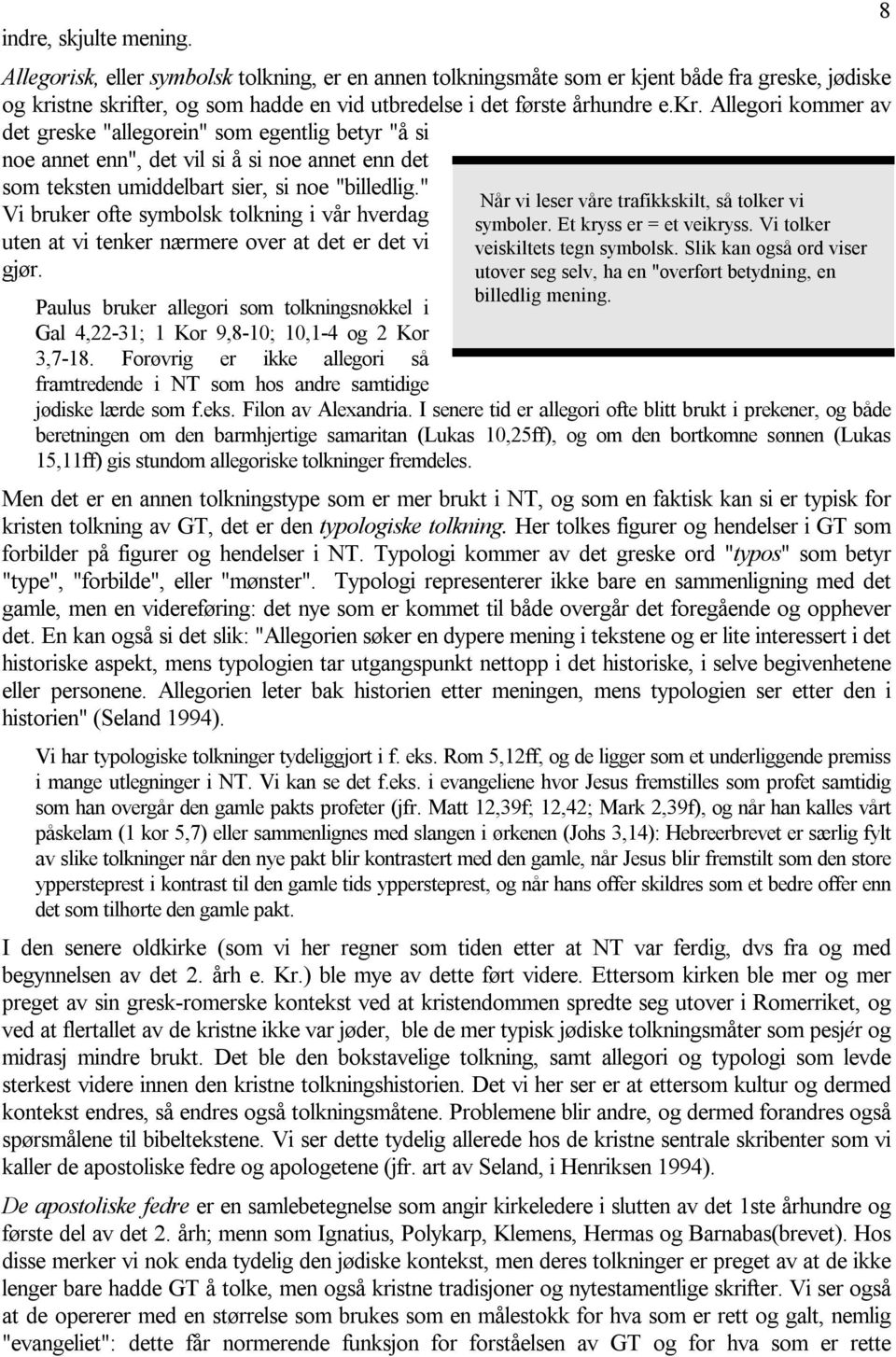 8

indre, skjulte mening.

Allegorisk, eller symbolsk tolkning, er en annen tolkningsmåte som er kjent både fra greske, jødiske og kristne skrifter, og som hadde en vid utbredelse i det første århundre e.kr. Allegori kommer av det greske "allegorein" som egentlig betyr "å si noe annet enn", det vil si å si noe annet enn det som teksten umiddelbart sier, si noe "billedlig." Vi bruker ofte symbolsk tolkning i vår hverdag uten at vi tenker nærmere over at det er det vi gjør.

Når vi leser våre trafikkskilt, så tolker vi symboler. Et kryss er = et veikryss. Vi tolker veiskiltets tegn symbolsk. Slik kan også ord viser utover seg selv, ha en "overført betydning, en billedlig mening.

Paulus bruker allegori som tolkningsnøkkel i Gal 4,22-31; 1 Kor 9,8-10; 10,1-4 og 2 Kor 3,7-18. Forøvrig er ikke allegori så framtredende i NT som hos andre samtidige jødiske lærde som f.eks. Filon av Alexandria. I senere tid er allegori ofte blitt brukt i prekener, og både beretningen om den barmhjertige samaritan (Lukas 10,25ff), og om den bortkomne sønnen (Lukas 15,11ff) gis stundom allegoriske tolkninger fremdeles.

Men det er en annen tolkningstype som er mer brukt i NT, og som en faktisk kan si er typisk for kristen tolkning av GT, det er den typologiske tolkning. Her tolkes figurer og hendelser i GT som forbilder på figurer og hendelser i NT. Typologi kommer av det greske ord "typos" som betyr "type", "forbilde", eller "mønster". Typologi representerer ikke bare en sammenligning med det gamle, men en videreføring: det nye som er kommet til både overgår det foregående og opphever det. En kan også si det slik: "Allegorien søker en dypere mening i tekstene og er lite interessert i det historiske aspekt, mens typologien tar utgangspunkt nettopp i det historiske, i selve begivenhetene eller personene. Allegorien leter bak historien etter meningen, mens typologien ser etter den i historien" (Seland 1994).

Vi har typologiske tolkninger tydeliggjort i f. eks. Rom 5,12ff, og de ligger som et underliggende premiss i mange utlegninger i NT. Vi kan se det f.eks. i evangeliene hvor Jesus fremstilles som profet samtidig som han overgår den gamle pakts profeter (jfr. Matt 12,39f; 12,42; Mark 2,39f), og når han kalles vårt påskelam (1 kor 5,7) eller sammenlignes med slangen i ørkenen (Johs 3,14): Hebreerbrevet er særlig fylt av slike tolkninger når den nye pakt blir kontrastert med den gamle, når Jesus blir fremstilt som den store yppersteprest i kontrast til den gamle tids yppersteprest, og når hans offer skildres som et bedre offer enn det som tilhørte den gamle pakt.

I den senere oldkirke (som vi her regner som tiden etter at NT var ferdig, dvs fra og med begynnelsen av det 2. årh e. Kr.) ble mye av dette ført videre. Ettersom kirken ble mer og mer preget av sin gresk-romerske kontekst ved at kristendommen spredte seg utover i Romerriket, og ved at flertallet av de kristne ikke var jøder, ble de mer typisk jødiske tolkningsmåter som pesjér og midrasj mindre brukt. Det ble den bokstavelige tolkning, samt allegori og typologi som levde sterkest videre innen den kristne tolkningshistorien. Det vi her ser er at ettersom kultur og dermed kontekst endres, så endres også tolkningsmåtene. Problemene blir andre, og dermed forandres også spørsmålene til bibeltekstene. Vi ser dette tydelig allerede hos de kristne sentrale skribenter som vi kaller de apostoliske fedre og apologetene (jfr. art av Seland, i Henriksen 1994).

De apostoliske fedre er en samlebetegnelse som angir kirkeledere i slutten av det 1ste århundre og første del av det 2. årh; menn som Ignatius, Polykarp, Klemens, Hermas og Barnabas(brevet). Hos disse merker vi nok enda tydelig den jødiske kontekst, men deres tolkninger er preget av at de ikke lenger bare hadde GT å tolke, men også kristne tradisjoner og nytestamentlige skrifter. Vi ser også at de opererer med en størrelse som brukes som en målestokk for hva som er rett og galt, nemlig "evangeliet": dette får normerende funksjon for forståelsen av GT og for hva som er rette